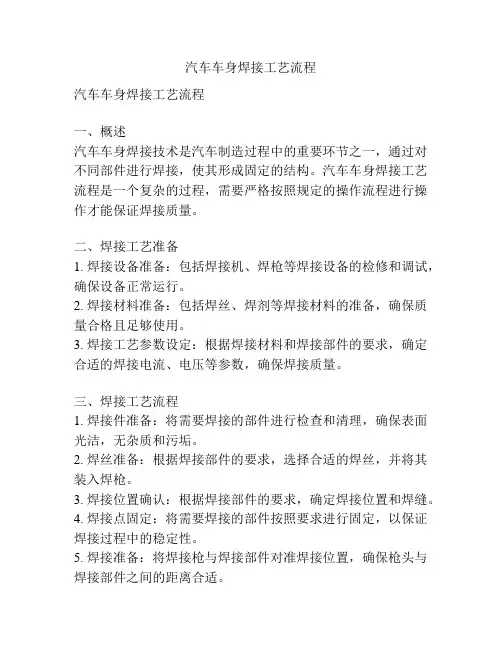 汽车车身焊接工艺流程

汽车车身焊接工艺流程

一、概述
汽车车身焊接技术是汽车制造过程中的重要环节之一，通过对不同部件进行焊接，使其形成固定的结构。汽车车身焊接工艺流程是一个复杂的过程，需要严格按照规定的操作流程进行操作才能保证焊接质量。

二、焊接工艺准备
1. 焊接设备准备：包括焊接机、焊枪等焊接设备的检修和调试，确保设备正常运行。
2. 焊接材料准备：包括焊丝、焊剂等焊接材料的准备，确保质量合格且足够使用。
3. 焊接工艺参数设定：根据焊接材料和焊接部件的要求，确定合适的焊接电流、电压等参数，确保焊接质量。

三、焊接工艺流程
1. 焊接件准备：将需要焊接的部件进行检查和清理，确保表面光洁，无杂质和污垢。
2. 焊丝准备：根据焊接部件的要求，选择合适的焊丝，并将其装入焊枪。
3. 焊接位置确认：根据焊接部件的要求，确定焊接位置和焊缝。
4. 焊接点固定：将需要焊接的部件按照要求进行固定，以保证焊接过程中的稳定性。
5. 焊接准备：将焊接枪与焊接部件对准焊接位置，确保枪头与焊接部件之间的距离合适。